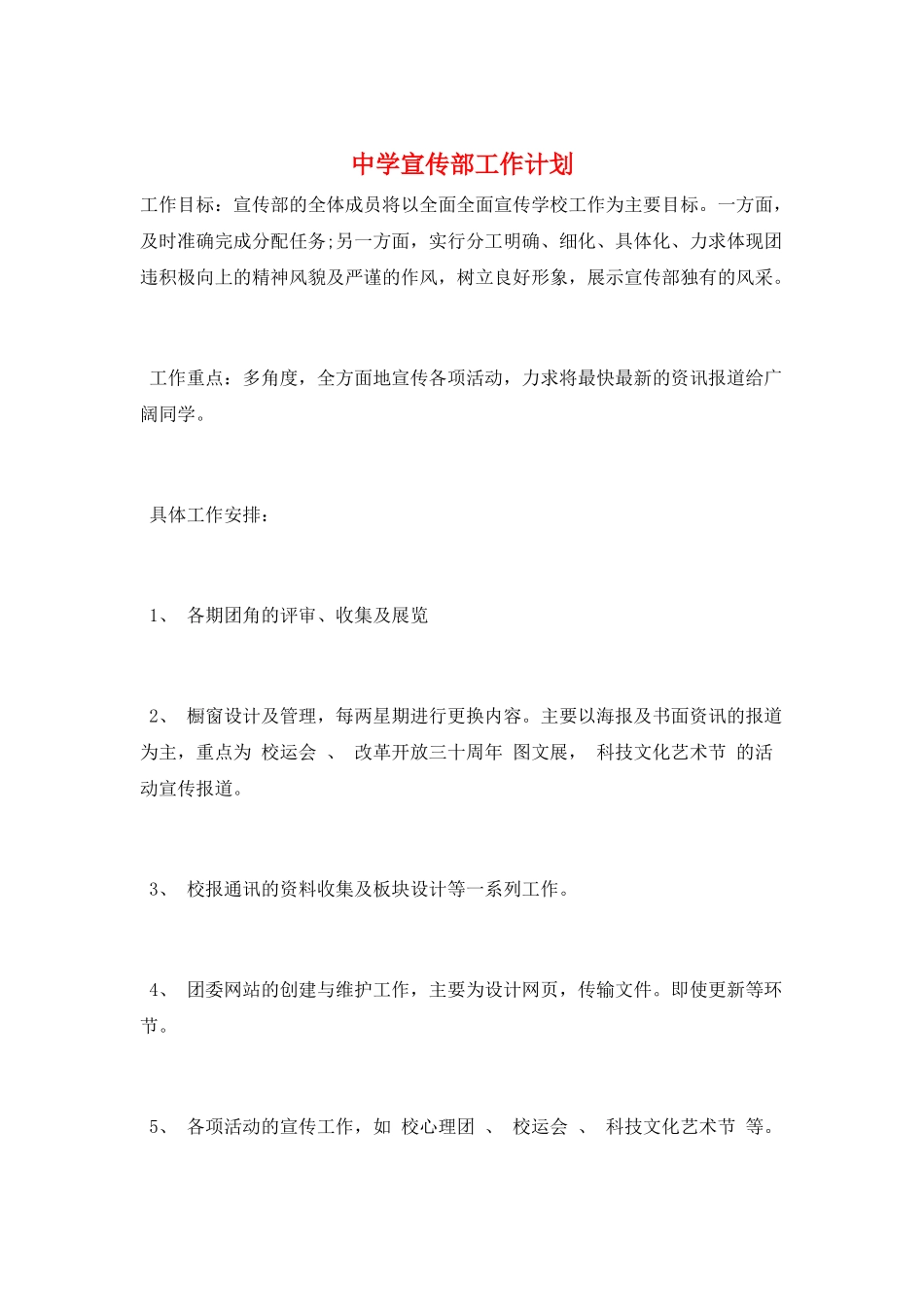 中学宣传部工作计划

工作目标：宣传部的全体成员将以全面全面宣传学校工作为主要目标。一方面，及时准确完成分配任务;另一方面，实行分工明确、细化、具体化、力求体现团违积极向上的精神风貌及严谨的作风，树立良好形象，展示宣传部独有的风采。

工作重点：多角度，全方面地宣传各项活动，力求将最快最新的资讯报道给广阔同学。

具体工作安排：

1、 各期团角的评审、收集及展览

2、 橱窗设计及管理，每两星期进行更换内容。主要以海报及书面资讯的报道为主，重点为 校运会 、 改革开放三十周年 图文展， 科技文化艺术节 的活动宣传报道。

3、 校报通讯的资料收集及板块设计等一系列工作。

4、 团委网站的创建与维护工作，主要为设计网页，传输文件。即使更新等环节。

5、 各项活动的宣传工作，如 校心理团 、 校运会 、 科技文化艺术节 等。